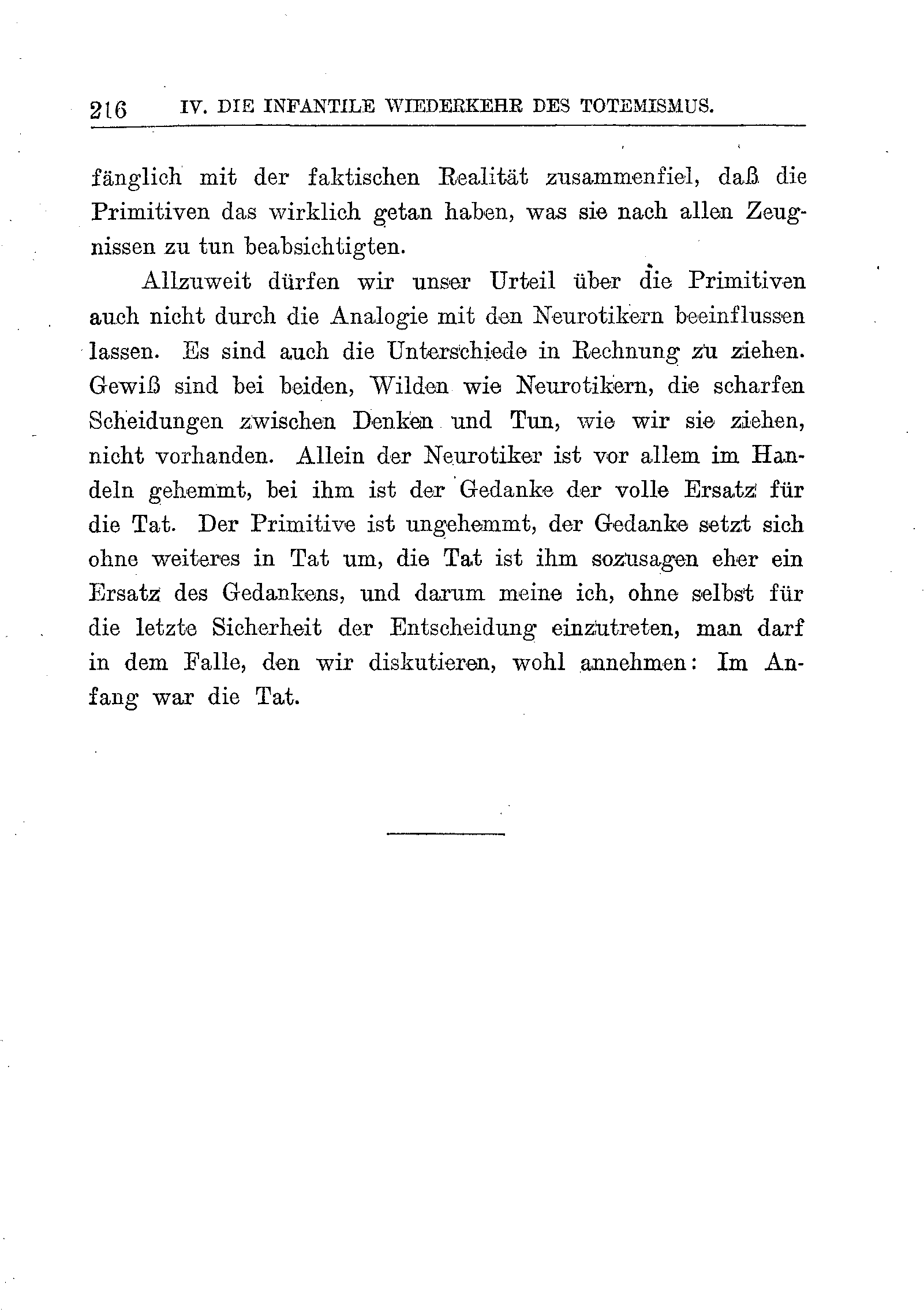 216 IV. DIE INFANTILE WIEDERKEHR DES TOTEMISMUS.

fänglich mit der faktischen Realität zusammenfiel, daß die Primitiven das wirklich getan haben, was sie nach allen Zeugnissen zu tun beabsichtigten.

Allzuweit dürfen wir unser Urteil über die Primitiven auch nicht durch die Analogie mit den Neurotikern beeinflussen lassen. Es sind auch die Unterschiede in Rechnung zu ziehen. Gewiß sind bei beiden, Wilden wie Neurotikern, die scharfen Scheidungen zwischen Denken und Tun, wie wir sie ziehen, nicht vorhanden. Allein der Neurotiker ist vor allem im Handeln gehemmt, bei ihm ist der Gedanke der volle Ersatz für die Tat. Der Primitive ist ungehemmt, der Gedanke setzt sich ohne weiteres in Tat um, die Tat ist ihm sozusagen eher ein Ersatz des Gedankens, und darum meine ich, ohne selbst für die letzte Sicherheit der Entscheidung einzutreten, man darf in dem Falle, den wir diskutieren, wohl annehmen: Im Anfang war die Tat.